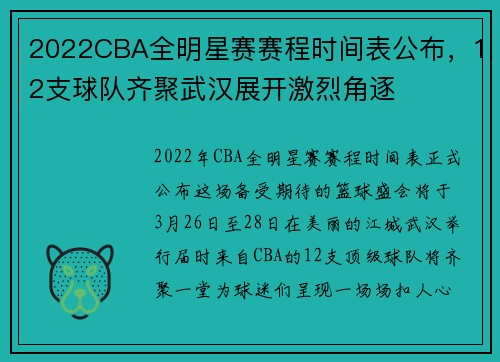 2022CBA全明星赛赛程时间表公布，12支球队齐聚武汉展开激烈角逐

2022年CBA全明星赛赛程时间表正式公布这场备受期待的篮球盛会将于3月26日至28日在美丽的江城武汉举行届时来自CBA的12支顶级球队将齐聚一堂为球迷们呈现一场场扣人心